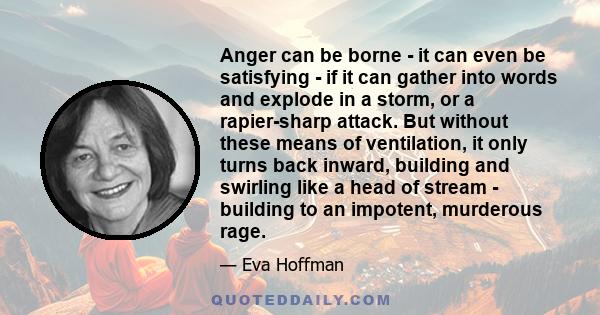 Anger can be borne - it can even be satisfying - if it can gather into words and explode in a storm, or a rapier-sharp attack. But without these means of ventilation, it only turns back inward, building and swirling like a head of stream - building to an impotent, murderous rage.

— Eva Hoffman

QUOTEDDAILY.COM